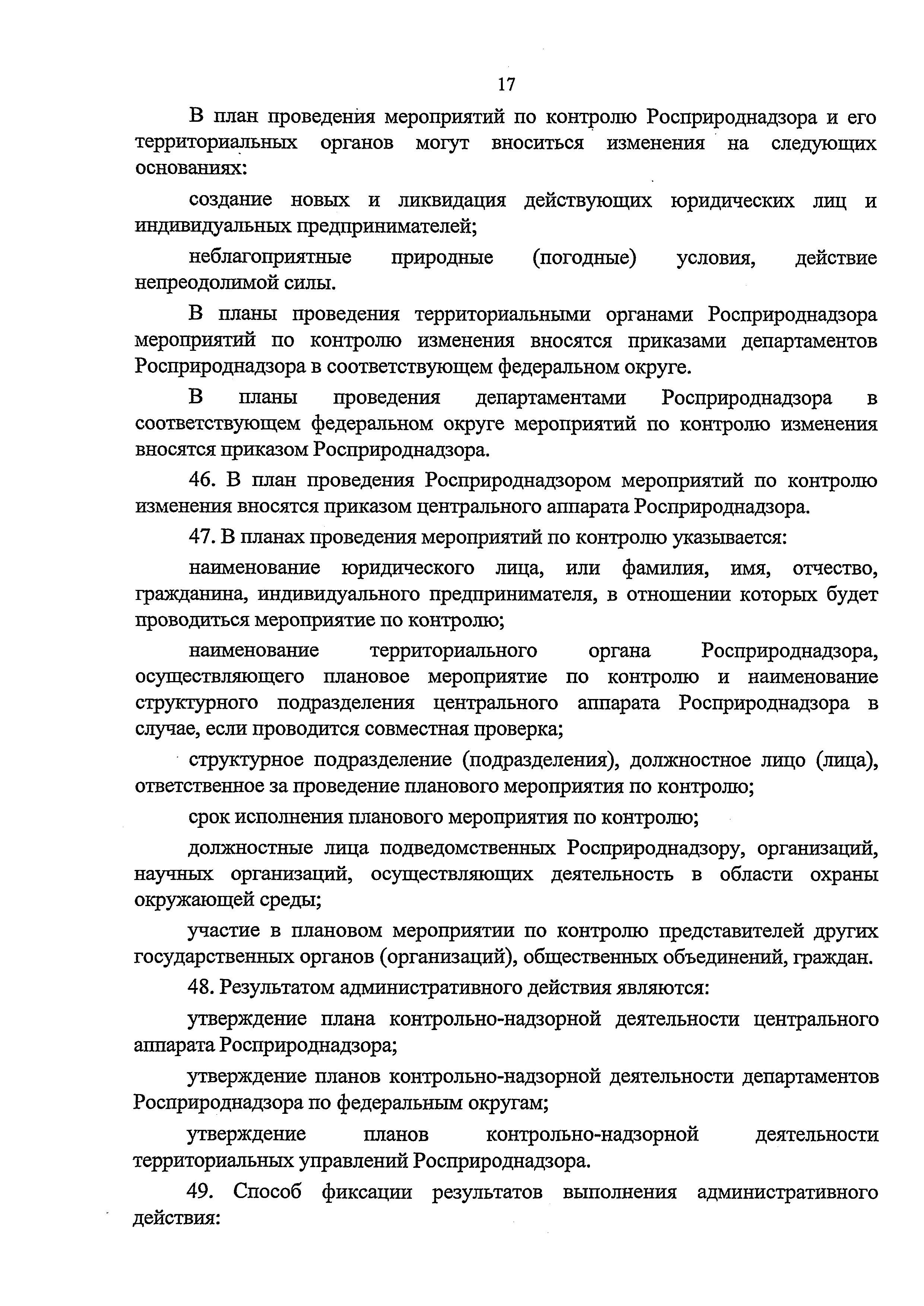 17

В план проведения мероприятий по контролю Росприроднадзора и его территориальных органов могут вноситься изменения на следующих основаниях:

создание новых и ликвидация действующих юридических лиц и индивидуальных предпринимателей;

неблагоприятные природные (погодные) условия, действие непреодолимой силы.

В планы проведения территориальными органами Росприроднадзора мероприятий по контролю изменения вносятся приказами департаментов Росприроднадзора в соответствующем федеральном округе.

В планы проведения департаментами Росприроднадзора в соответствующем федеральном округе мероприятий по контролю изменения вносятся приказом Росприроднадзора.

46. В план проведения Росприроднадзором мероприятий по контролю изменения вносятся приказом центрального аппарата Росприроднадзора.

47. В планах проведения мероприятий по контролю указывается:

наименование юридического лица, или фамилия, имя, отчество, гражданина, индивидуального предпринимателя, в отношении которых будет проводиться мероприятие по контролю;

наименование территориального органа Росприроднадзора, осуществляющего плановое мероприятие по контролю и наименование структурного подразделения центрального аппарата Росприроднадзора в случае, если проводится совместная проверка;

структурное подразделение (подразделения), должностное лицо (лица), ответственное за проведение планового мероприятия по контролю;

срок исполнения планового мероприятия по контролю;

должностные лица подведомственных Росприроднадзору, организаций, научных организаций, осуществляющих деятельность в области охраны окружающей среды;

участие в плановом мероприятии по контролю представителей других государственных органов (организаций), общественных объединений, граждан.

48. Результатом административного действия являются:

утверждение плана контрольно-надзорной деятельности центрального аппарата Росприроднадзора;

утверждение планов контрольно-надзорной деятельности департаментов Росприроднадзора по федеральным округам;

утверждение планов контрольно-надзорной деятельности территориальных управлений Росприроднадзора.

49. Способ фиксации результатов выполнения административного действия: